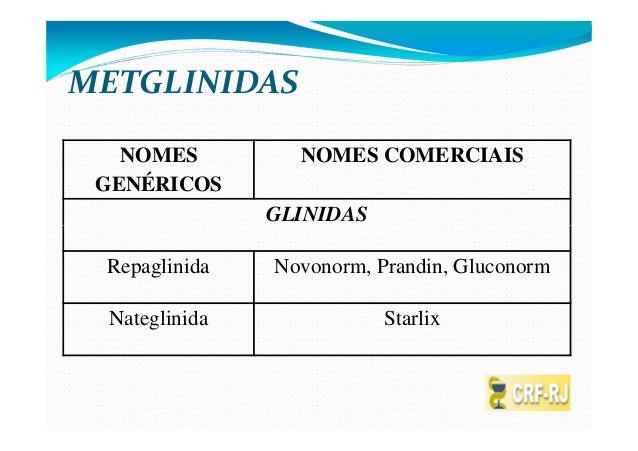 METGLINIDAS

| NOMES GENÉRICOS | NOMES COMERCIAIS |
|---|---|
| GLINIDAS | |
| Repaglinida | Novonorm, Prandin, Gluconorm |
| Nateglinida | Starlix |

CRF-RJ